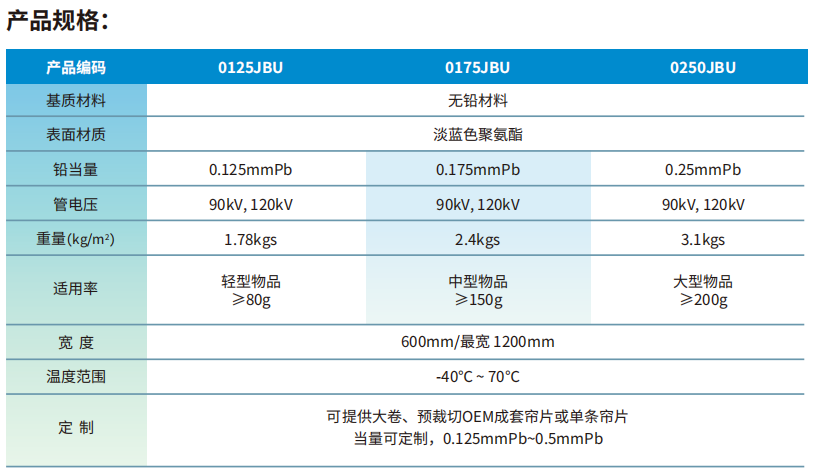 产品规格:

| 产品编码 | 0125JBU | 0175JBU | 0250JBU |
|---|---|---|---|
| 基质材料 | 无铅材料 | | |
| 表面材质 | 淡蓝色聚氨酯 | | |
| 铅当量 | 0.125mmPb | 0.175mmPb | 0.25mmPb |
| 管电压 | 90kV, 120kV | 90kV, 120kV | 90kV, 120kV |
| 重量(kg/m²) | 1.78kgs | 2.4kgs | 3.1kgs |
| 适用率 | 轻型物品 ≥80g | 中型物品 ≥150g | 大型物品 ≥200g |
| 宽 度 | 600mm/最宽 1200mm | | |
| 温度范围 | -40°C ~ 70°C | | |
| 定 制 | 可提供大卷、预裁切OEM成套帘片或单条帘片 当量可定制，0.125mmPb~0.5mmPb | | |